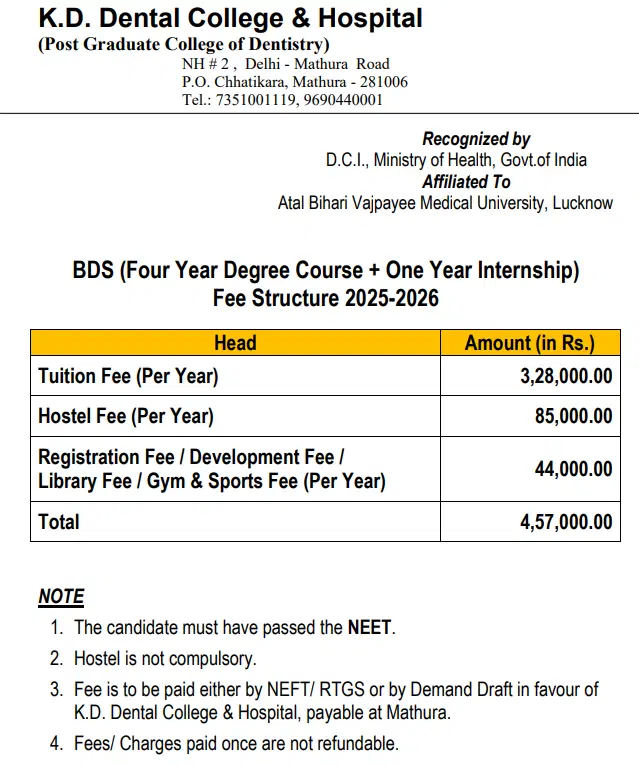 K.D. Dental College & Hospital
(Post Graduate College of Dentistry)
NH # 2 , Delhi - Mathura Road
P.O. Chhatikara, Mathura - 281006
Tel.: 7351001119, 9690440001

Recognized by
D.C.I., Ministry of Health, Govt.of India
Affiliated To
Atal Bihari Vajpayee Medical University, Lucknow

BDS (Four Year Degree Course + One Year Internship)
Fee Structure 2025-2026

| Head | Amount (in Rs.) |
|---|---|
| Tuition Fee (Per Year) | 3,28,000.00 |
| Hostel Fee (Per Year) | 85,000.00 |
| Registration Fee / Development Fee / Library Fee / Gym & Sports Fee (Per Year) | 44,000.00 |
| Total | 4,57,000.00 |

NOTE
1. The candidate must have passed the NEET.
2. Hostel is not compulsory.
3. Fee is to be paid either by NEFT/ RTGS or by Demand Draft in favour of K.D. Dental College & Hospital, payable at Mathura.
4. Fees/ Charges paid once are not refundable.